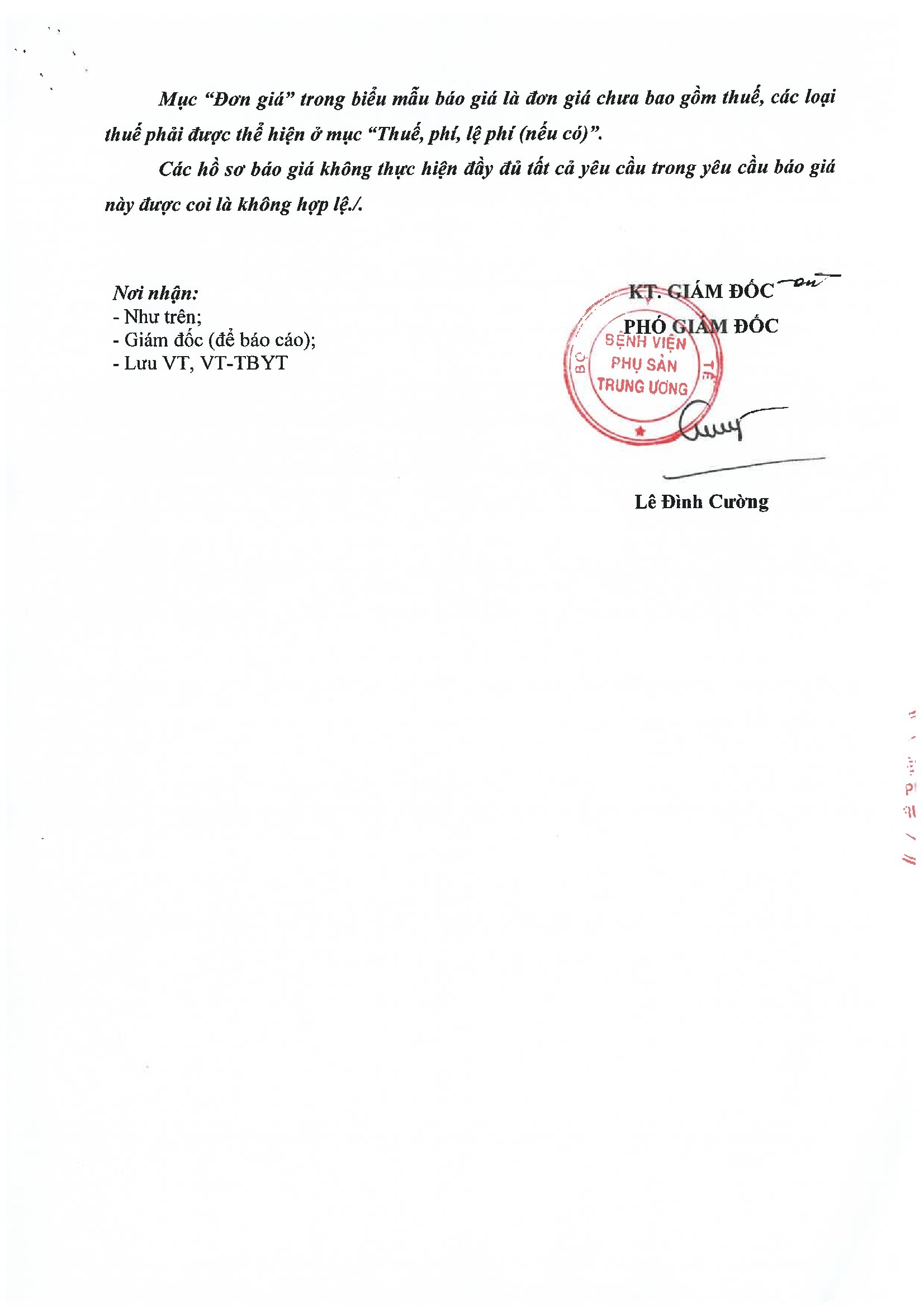 Mục "Đơn giá" trong biểu mẫu báo giá là đơn giá chưa bao gồm thuế, các loại thuế phải được thể hiện ở mục "Thuế, phí, lệ phí (nếu có)".

Các hồ sơ báo giá không thực hiện đầy đủ tất cả yêu cầu trong yêu cầu báo giá này được coi là không hợp lệ./.

Nơi nhận:
- Như trên;
- Giám đốc (để báo cáo);
- Lưu VT, VT-TBYT

KT. GIÁM ĐỐC
PHÓ GIÁM ĐỐC

BỘ Y TẾ
BỆNH VIỆN
PHỤ SẢN
TRUNG ƯƠNG

Lê Đình Cường